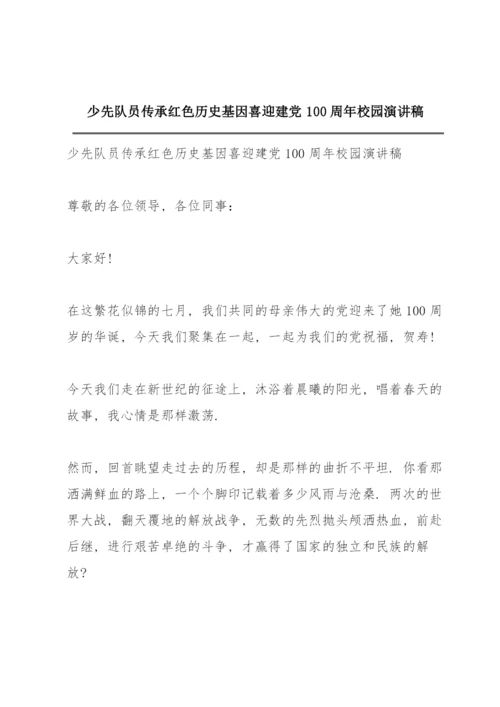 少先队员传承红色历史基因喜迎建党 100 周年校园演讲稿

少先队员传承红色历史基因喜迎建党 100 周年校园演讲稿

尊敬的各位领导，各位同事：

大家好！

在这繁花似锦的七月，我们共同的母亲伟大的党迎来了她 100 周岁的华诞，今天我们聚集在一起，一起为我们的党祝福，贺寿！

今天我们走在新世纪的征途上，沐浴着晨曦的阳光，唱着春天的故事，我心情是那样激荡.

然而，回首眺望走过去的历程，却是那样的曲折不平坦. 你看那洒满鲜血的路上，一个个脚印记载着多少风雨与沧桑. 两次的世界大战，翻天覆地的解放战争，无数的先烈抛头颅洒热血，前赴后继，进行艰苦卓绝的斗争，才赢得了国家的独立和民族的解放?